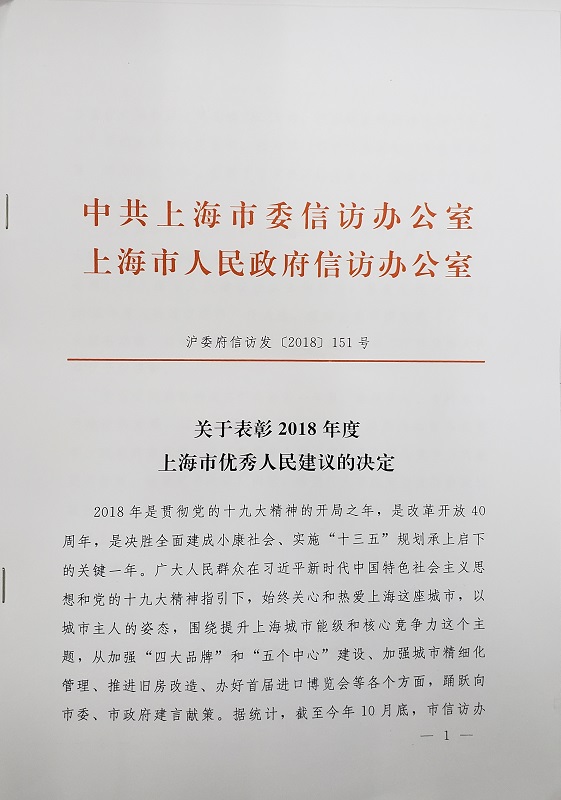 中共上海市委信访办公室
上海市人民政府信访办公室

沪委府信访发〔2018〕151号

关于表彰2018年度
上海市优秀人民建议的决定

2018年是贯彻党的十九大精神的开局之年，是改革开放40周年，是决胜全面建成小康社会、实施“十三五”规划承上启下的关键一年。广大人民群众在习近平新时代中国特色社会主义思想和党的十九大精神指引下，始终关心和热爱上海这座城市，以城市主人的姿态，围绕提升上海城市能级和核心竞争力这个主题，从加强“四大品牌”和“五个中心”建设、加强城市精细化管理、推进旧房改造、办好首届进口博览会等各个方面，踊跃向市委、市政府建言献策。据统计，截至今年10月底，市信访办

— 1 —